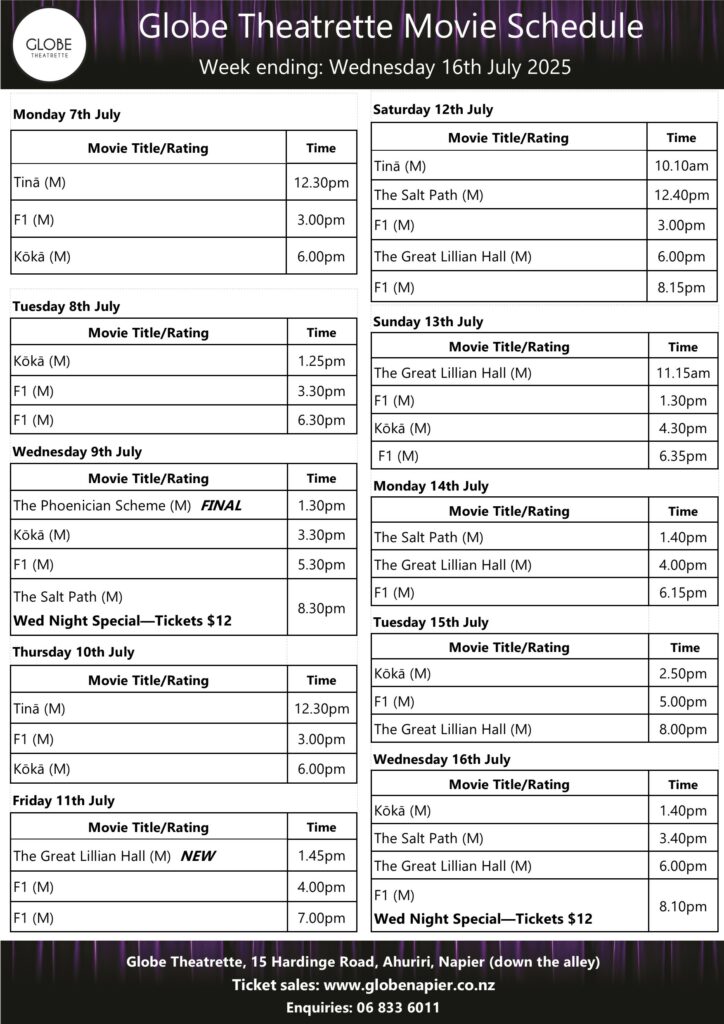 GLOBE
THEATRETTE

Globe Theatrette Movie Schedule

Week ending: Wednesday 16th July 2025

Monday 7th July

| Movie Title/Rating | Time |
|---|---|
| Tinā (M) | 12.30pm |
| F1 (M) | 3.00pm |
| Kōkā (M) | 6.00pm |

Tuesday 8th July

| Movie Title/Rating | Time |
|---|---|
| Kōkā (M) | 1.25pm |
| F1 (M) | 3.30pm |
| F1 (M) | 6.30pm |

Wednesday 9th July

| Movie Title/Rating | Time |
|---|---|
| The Phoenician Scheme (M) FINAL | 1.30pm |
| Kōkā (M) | 3.30pm |
| F1 (M) | 5.30pm |
| The Salt Path (M) Wed Night Special—Tickets $12 | 8.30pm |

Thursday 10th July

| Movie Title/Rating | Time |
|---|---|
| Tinā (M) | 12.30pm |
| F1 (M) | 3.00pm |
| Kōkā (M) | 6.00pm |

Friday 11th July

| Movie Title/Rating | Time |
|---|---|
| The Great Lillian Hall (M) NEW | 1.45pm |
| F1 (M) | 4.00pm |
| F1 (M) | 7.00pm |

Saturday 12th July

| Movie Title/Rating | Time |
|---|---|
| Tinā (M) | 10.10am |
| The Salt Path (M) | 12.40pm |
| F1 (M) | 3.00pm |
| The Great Lillian Hall (M) | 6.00pm |
| F1 (M) | 8.15pm |

Sunday 13th July

| Movie Title/Rating | Time |
|---|---|
| The Great Lillian Hall (M) | 11.15am |
| F1 (M) | 1.30pm |
| Kōkā (M) | 4.30pm |
| F1 (M) | 6.35pm |

Monday 14th July

| Movie Title/Rating | Time |
|---|---|
| The Salt Path (M) | 1.40pm |
| The Great Lillian Hall (M) | 4.00pm |
| F1 (M) | 6.15pm |

Tuesday 15th July

| Movie Title/Rating | Time |
|---|---|
| Kōkā (M) | 2.50pm |
| F1 (M) | 5.00pm |
| The Great Lillian Hall (M) | 8.00pm |

Wednesday 16th July

| Movie Title/Rating | Time |
|---|---|
| Kōkā (M) | 1.40pm |
| The Salt Path (M) | 3.40pm |
| The Great Lillian Hall (M) | 6.00pm |
| F1 (M) Wed Night Special—Tickets $12 | 8.10pm |

Globe Theatrette, 15 Hardinge Road, Ahuriri, Napier (down the alley)
Ticket sales: www.globenapier.co.nz
Enquiries: 06 833 6011